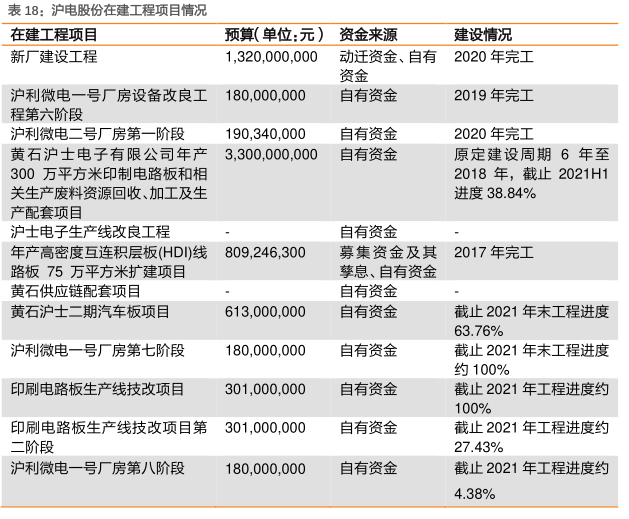 表 18：沪电股份在建工程项目情况

| 在建工程项目 | 预算（单位：元） | 资金来源 | 建设情况 |
|---|---|---|---|
| 新厂建设工程 | 1,320,000,000 | 动迁资金、自有资金 | 2020 年完工 |
| 沪利微电一号厂房设备改良工程第六阶段 | 180,000,000 | 自有资金 | 2019 年完工 |
| 沪利微电二号厂房第一阶段 | 190,340,000 | 自有资金 | 2020 年完工 |
| 黄石沪士电子有限公司年产 300 万平方米印制电路板和相关生产废料资源回收、加工及生产配套项目 | 3,300,000,000 | 自有资金 | 原定建设周期 6 年至 2018 年，截止 2021H1 进度 38.84% |
| 沪士电子生产线改良工程 | - | 自有资金 | - |
| 年产高密度互连积层板(HDI)线路板 75 万平方米扩建项目 | 809,246,300 | 募集资金及其孳息、自有资金 | 2017 年完工 |
| 黄石供应链配套项目 | - | 自有资金 | - |
| 黄石沪士二期汽车板项目 | 613,000,000 | 自有资金 | 截止 2021 年末工程进度 63.76% |
| 沪利微电一号厂房第七阶段 | 180,000,000 | 自有资金 | 截止 2021 年末工程进度约 100% |
| 印刷电路板生产线技改项目 | 301,000,000 | 自有资金 | 截止 2021 年工程进度约 100% |
| 印刷电路板生产线技改项目第二阶段 | 301,000,000 | 自有资金 | 截止 2021 年工程进度约 27.43% |
| 沪利微电一号厂房第八阶段 | 180,000,000 | 自有资金 | 截止 2021 年工程进度约 4.38% |